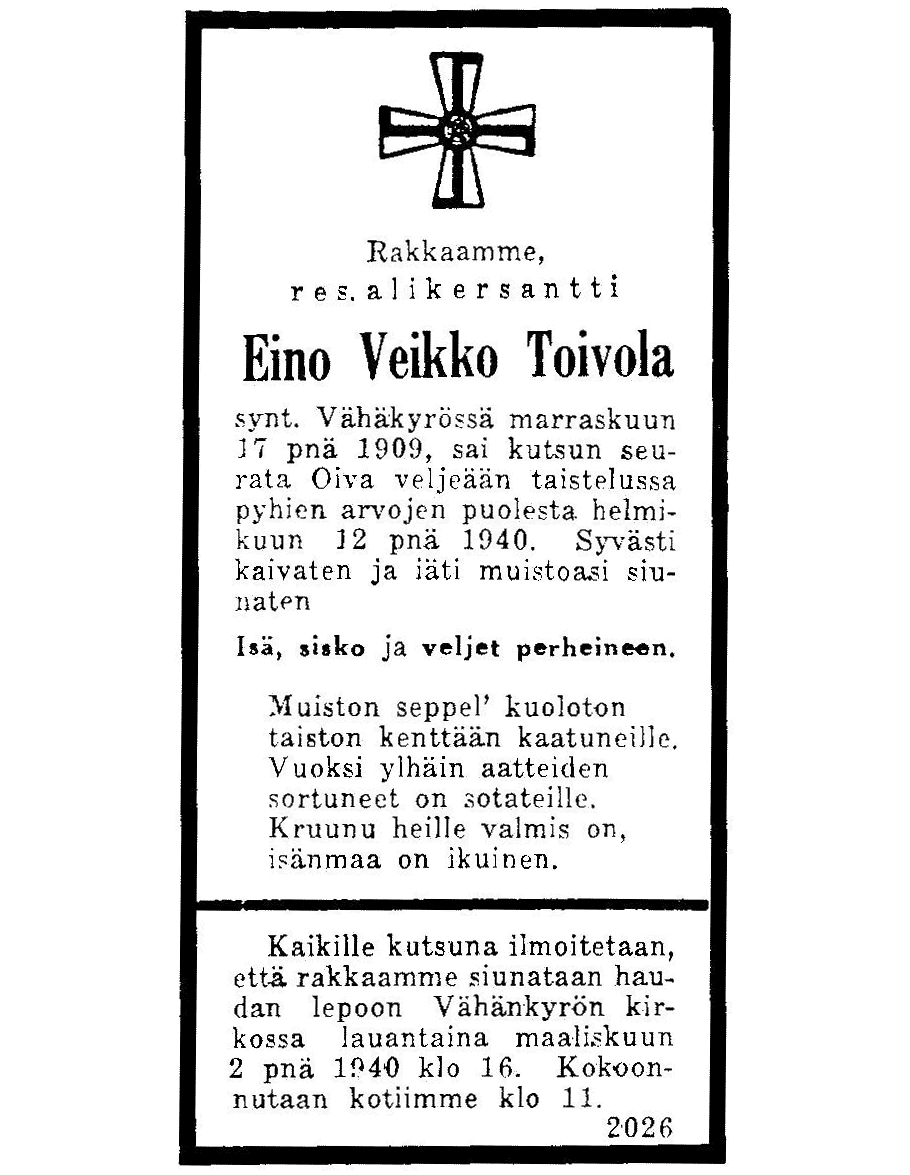 Rakkaamme,
res. alikersantti

Eino Veikko Toivola

synt. Vähäkyrössä marraskuun 17 pnä 1909, sai kutsun seurata Oiva veljeään taistelussa pyhien arvojen puolesta helmikuun 12 pnä 1940. Syvästi kaivaten ja iäti muistoasi siunaten

Isä, sisko ja veljet perheineen.

Muiston seppel' kuoloton
taiston kenttään kaatuneille.
Vuoksi ylhäin aatteiden
sortuneet on sotateille.
Kruunu heille valmis on,
isänmaa on ikuinen.

Kaikille kutsuna ilmoitetaan, että rakkaamme siunataan haudan lepoon Vähänkyrön kirkossa lauantaina maaliskuun 2 pnä 1940 klo 16. Kokoonnutaan kotiimme klo 11.

2026